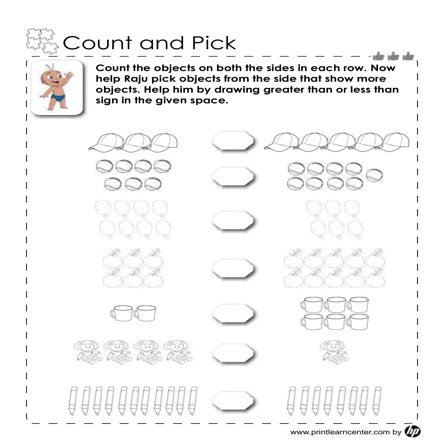 Count and Pick

Count the objects on both the sides in each row. Now help Raju pick objects from the side that show more objects. Help him by drawing greater than or less than sign in the given space.

www.printlearncenter.com by hp